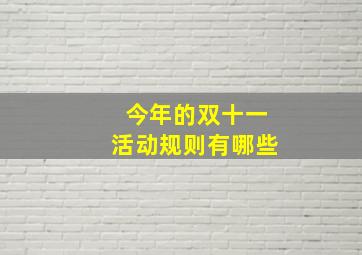 今年的双十一
活动规则有哪些